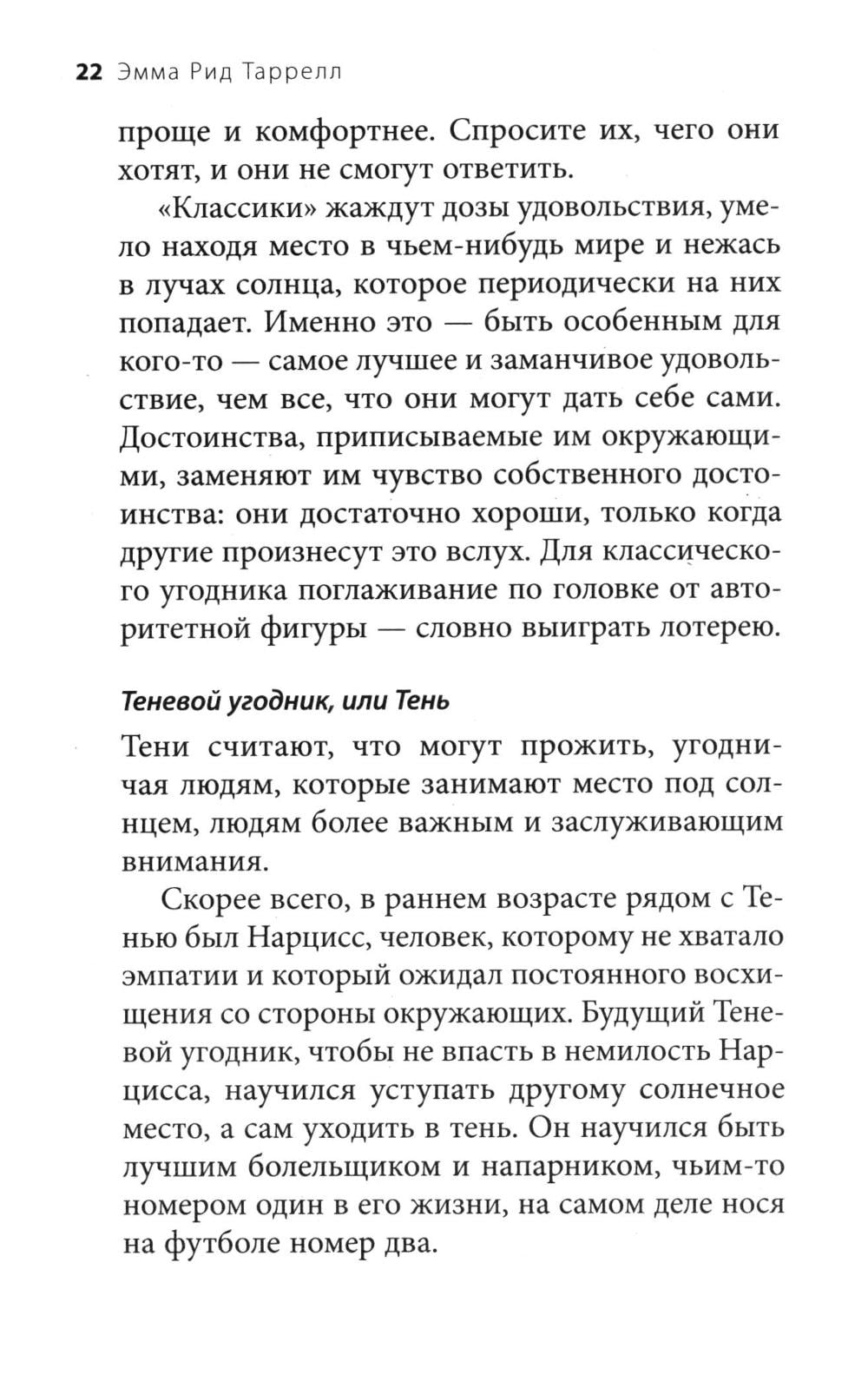 22 Эмма Рид Таррелл

проще и комфортнее. Спросите их, чего они хотят, и они не смогут ответить.

«Классики» жаждут дозы удовольствия, умело находя место в чьем-нибудь мире и нежась в лучах солнца, которое периодически на них попадает. Именно это — быть особенным для кого-то — самое лучшее и заманчивое удовольствие, чем все, что они могут дать себе сами. Достоинства, приписываемые им окружающими, заменяют им чувство собственного достоинства: они достаточно хороши, только когда другие произнесут это вслух. Для классического угодника поглаживание по головке от авторитетной фигуры — словно выиграть лотерею.

Теневой угодник, или Тень

Тени считают, что могут прожить, угодничая людям, которые занимают место под солнцем, людям более важным и заслуживающим внимания.

Скорее всего, в раннем возрасте рядом с Тенью был Нарцисс, человек, которому не хватало эмпатии и который ожидал постоянного восхищения со стороны окружающих. Будущий Теневой угодник, чтобы не впасть в немилость Нарцисса, научился уступать другому солнечное место, а сам уходить в тень. Он научился быть лучшим болельщиком и напарником, чьим-то номером один в его жизни, на самом деле нося на футболе номер два.